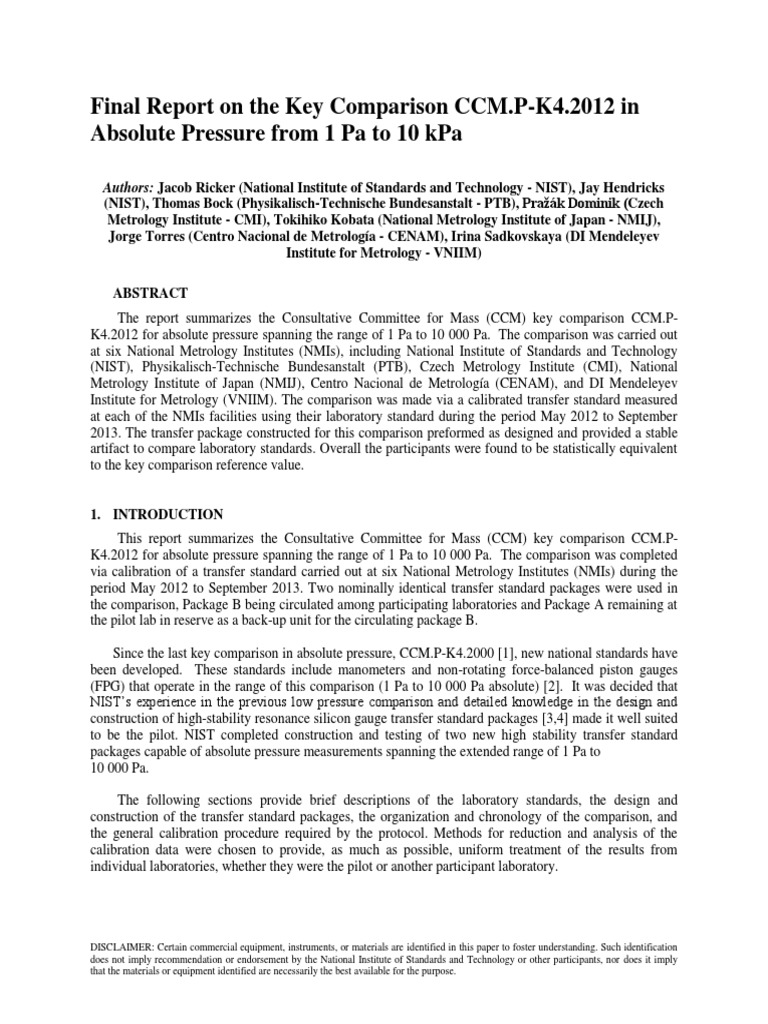 Final Report on the Key Comparison CCM.P-K4.2012 in Absolute Pressure from 1 Pa to 10 kPa

Authors: Jacob Ricker (National Institute of Standards and Technology - NIST), Jay Hendricks (NIST), Thomas Bock (Physikalisch-Technische Bundesanstalt - PTB), Pražák Dominik (Czech Metrology Institute - CMI), Tokihiko Kobata (National Metrology Institute of Japan - NMIJ), Jorge Torres (Centro Nacional de Metrología - CENAM), Irina Sadkovskaya (DI Mendeleyev Institute for Metrology - VNIIM)

ABSTRACT

The report summarizes the Consultative Committee for Mass (CCM) key comparison CCM.P-K4.2012 for absolute pressure spanning the range of 1 Pa to 10 000 Pa. The comparison was carried out at six National Metrology Institutes (NMIs), including National Institute of Standards and Technology (NIST), Physikalisch-Technische Bundesanstalt (PTB), Czech Metrology Institute (CMI), National Metrology Institute of Japan (NMIJ), Centro Nacional de Metrología (CENAM), and DI Mendeleyev Institute for Metrology (VNIIM). The comparison was made via a calibrated transfer standard measured at each of the NMIs facilities using their laboratory standard during the period May 2012 to September 2013. The transfer package constructed for this comparison preformed as designed and provided a stable artifact to compare laboratory standards. Overall the participants were found to be statistically equivalent to the key comparison reference value.

1. INTRODUCTION

This report summarizes the Consultative Committee for Mass (CCM) key comparison CCM.P-K4.2012 for absolute pressure spanning the range of 1 Pa to 10 000 Pa. The comparison was completed via calibration of a transfer standard carried out at six National Metrology Institutes (NMIs) during the period May 2012 to September 2013. Two nominally identical transfer standard packages were used in the comparison, Package B being circulated among participating laboratories and Package A remaining at the pilot lab in reserve as a back-up unit for the circulating package B.

Since the last key comparison in absolute pressure, CCM.P-K4.2000 [1], new national standards have been developed. These standards include manometers and non-rotating force-balanced piston gauges (FPG) that operate in the range of this comparison (1 Pa to 10 000 Pa absolute) [2]. It was decided that NIST's experience in the previous low pressure comparison and detailed knowledge in the design and construction of high-stability resonance silicon gauge transfer standard packages [3,4] made it well suited to be the pilot. NIST completed construction and testing of two new high stability transfer standard packages capable of absolute pressure measurements spanning the extended range of 1 Pa to 10 000 Pa.

The following sections provide brief descriptions of the laboratory standards, the design and construction of the transfer standard packages, the organization and chronology of the comparison, and the general calibration procedure required by the protocol. Methods for reduction and analysis of the calibration data were chosen to provide, as much as possible, uniform treatment of the results from individual laboratories, whether they were the pilot or another participant laboratory.

DISCLAIMER: Certain commercial equipment, instruments, or materials are identified in this paper to foster understanding. Such identification does not imply recommendation or endorsement by the National Institute of Standards and Technology or other participants, nor does it imply that the materials or equipment identified are necessarily the best available for the purpose.